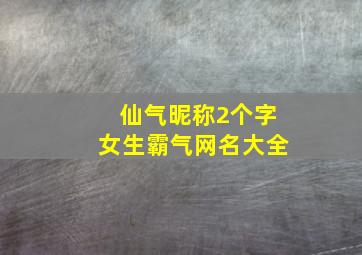 仙气昵称2个字
女生霸气网名大全